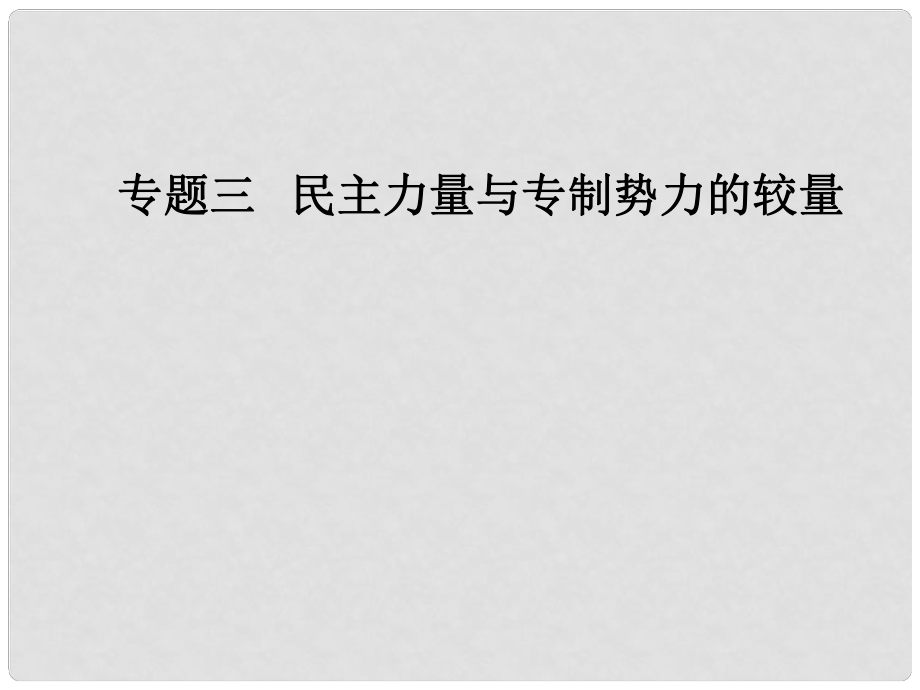 专题三　民主力量与专制势力的较量